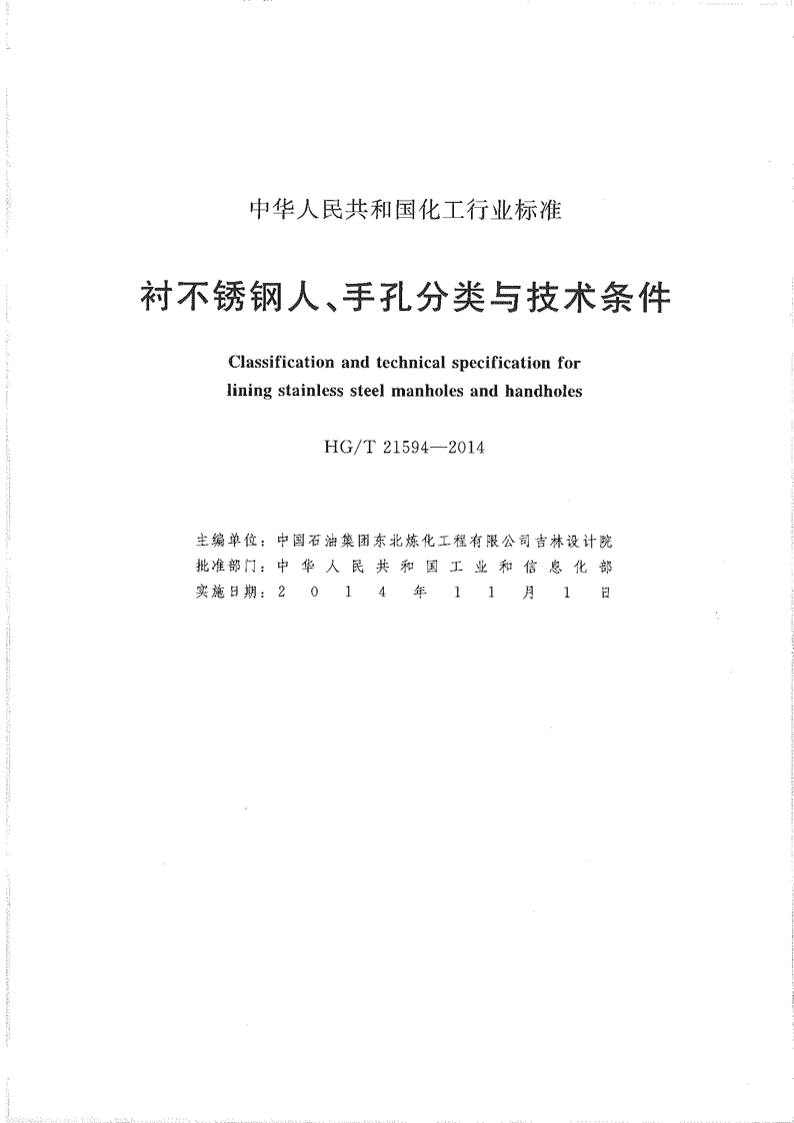 中华人民共和国化工行业标准

衬不锈钢人、手孔分类与技术条件

Classification and technical specification for lining stainless steel manholes and handholes

HG/T 21594—2014

主编单位：中国石油集团东北炼化工程有限公司吉林设计院
批准部门：中华人民共和国工业和信息化部
实施日期：2014年11月1日